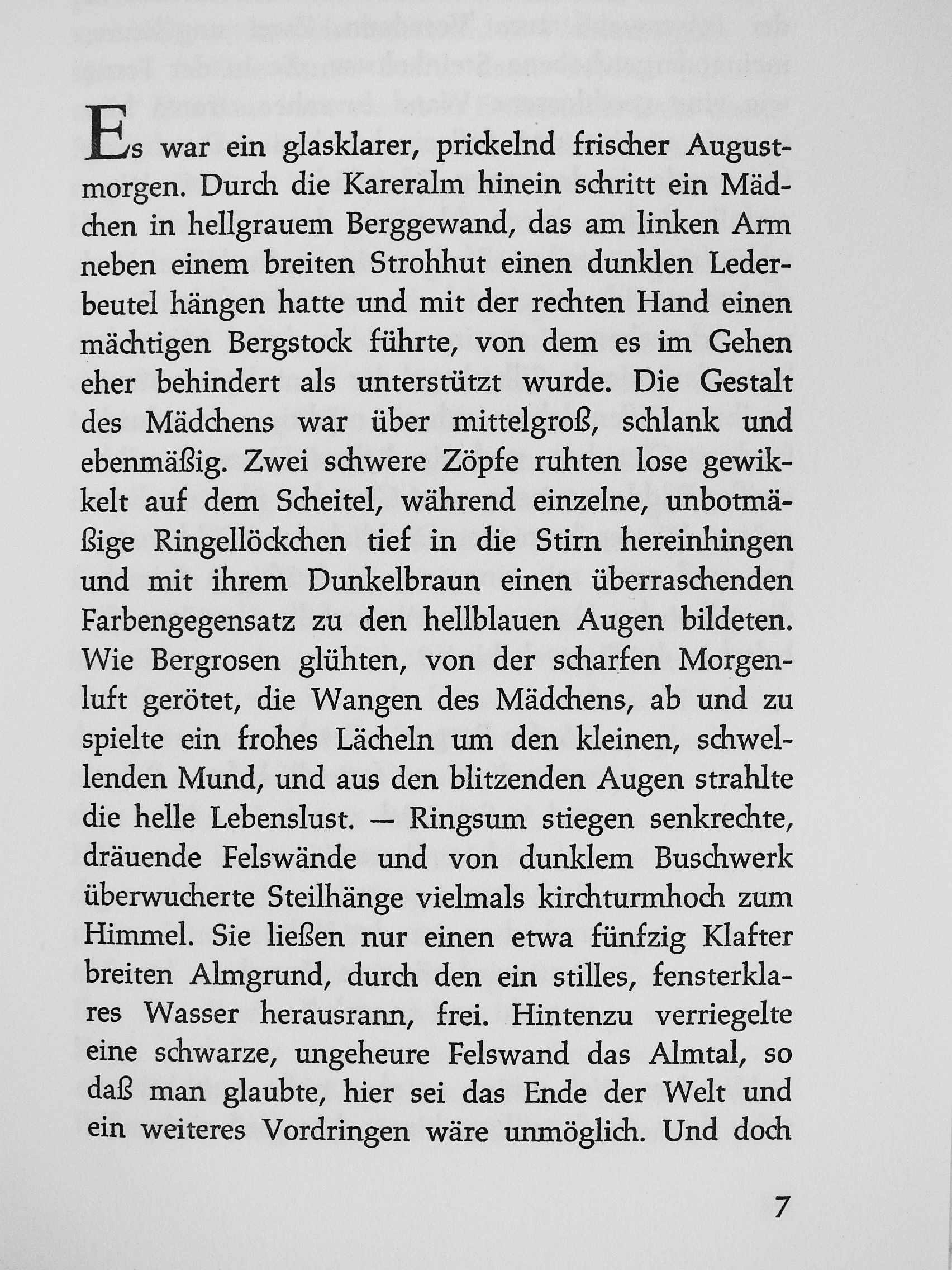 Es war ein glasklarer, prickelnd frischer Augustmorgen. Durch die Kareralm hinein schritt ein Mädchen in hellgrauem Berggewand, das am linken Arm neben einem breiten Strohhut einen dunklen Lederbeutel hängen hatte und mit der rechten Hand einen mächtigen Bergstock führte, von dem es im Gehen eher behindert als unterstützt wurde. Die Gestalt des Mädchens war über mittelgroß, schlank und ebenmäßig. Zwei schwere Zöpfe ruhten lose gewikkelt auf dem Scheitel, während einzelne, unbotmäßige Ringellöckchen tief in die Stirn hereinhingen und mit ihrem Dunkelbraun einen überraschenden Farbengegensatz zu den hellblauen Augen bildeten. Wie Bergrosen glühten, von der scharfen Morgenluft gerötet, die Wangen des Mädchens, ab und zu spielte ein frohes Lächeln um den kleinen, schwellenden Mund, und aus den blitzenden Augen strahlte die helle Lebenslust. — Ringsum stiegen senkrechte, dräuende Felswände und von dunklem Buschwerk überwucherte Steilhänge vielmals kirchturmhoch zum Himmel. Sie ließen nur einen etwa fünfzig Klafter breiten Almgrund, durch den ein stilles, fensterklares Wasser herausrann, frei. Hintenzu verriegelte eine schwarze, ungeheure Felswand das Almtal, so daß man glaubte, hier sei das Ende der Welt und ein weiteres Vordringen wäre unmöglich. Und doch

7